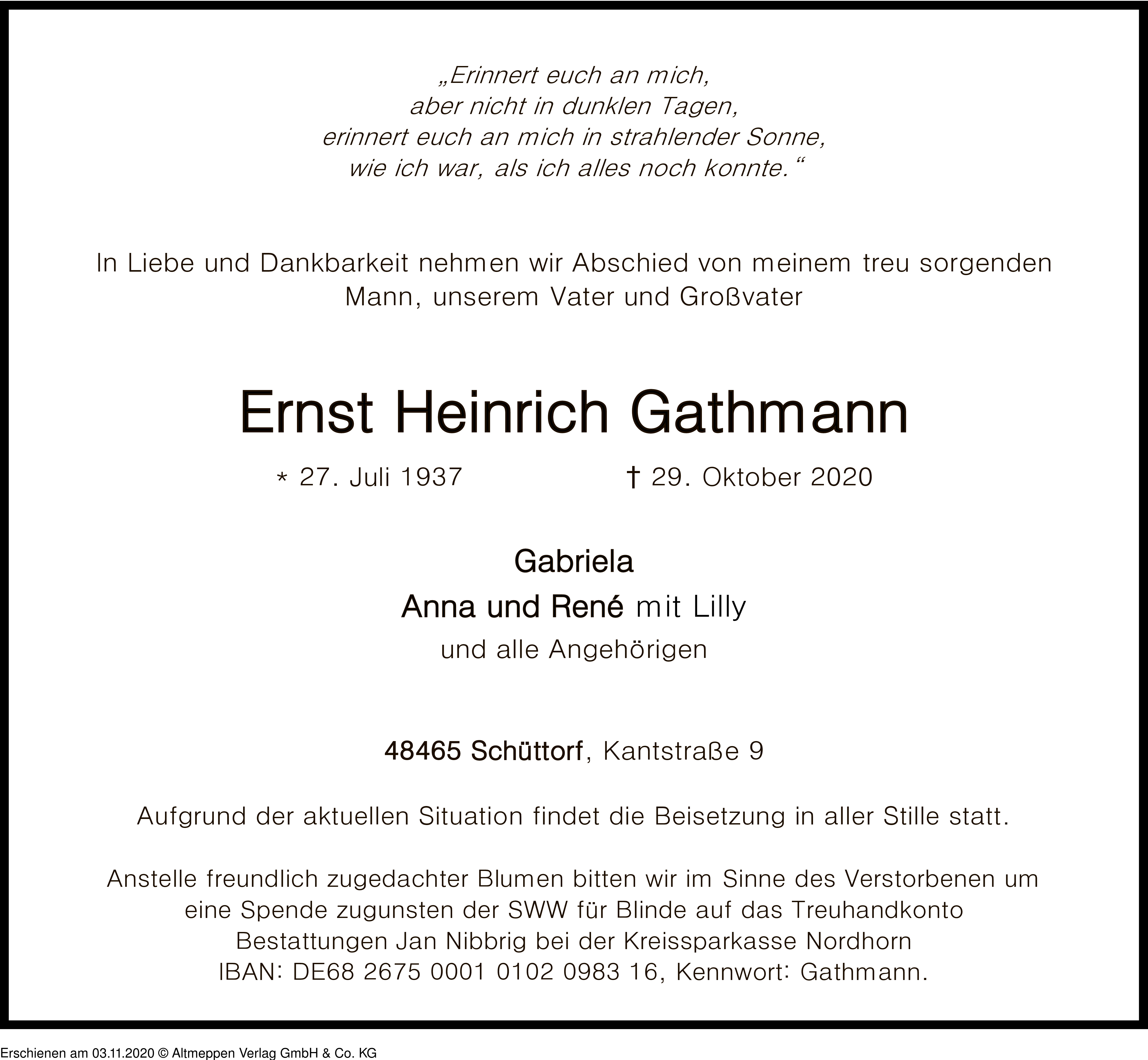 „Erinnert euch an mich,
aber nicht in dunklen Tagen,
erinnert euch an mich in strahlender Sonne,
wie ich war, als ich alles noch konnte.“

In Liebe und Dankbarkeit nehmen wir Abschied von meinem treu sorgenden Mann, unserem Vater und Großvater

Ernst Heinrich Gathmann

* 27. Juli 1937 † 29. Oktober 2020

Gabriela
Anna und René mit Lilly
und alle Angehörigen

48465 Schüttorf, Kantstraße 9

Aufgrund der aktuellen Situation findet die Beisetzung in aller Stille statt.

Anstelle freundlich zugedachter Blumen bitten wir im Sinne des Verstorbenen um eine Spende zugunsten der SWW für Blinde auf das Treuhandkonto Bestattungen Jan Nibbrig bei der Kreissparkasse Nordhorn IBAN: DE68 2675 0001 0102 0983 16, Kennwort: Gathmann.

Erschienen am 03.11.2020 © Altmeppen Verlag GmbH & Co. KG